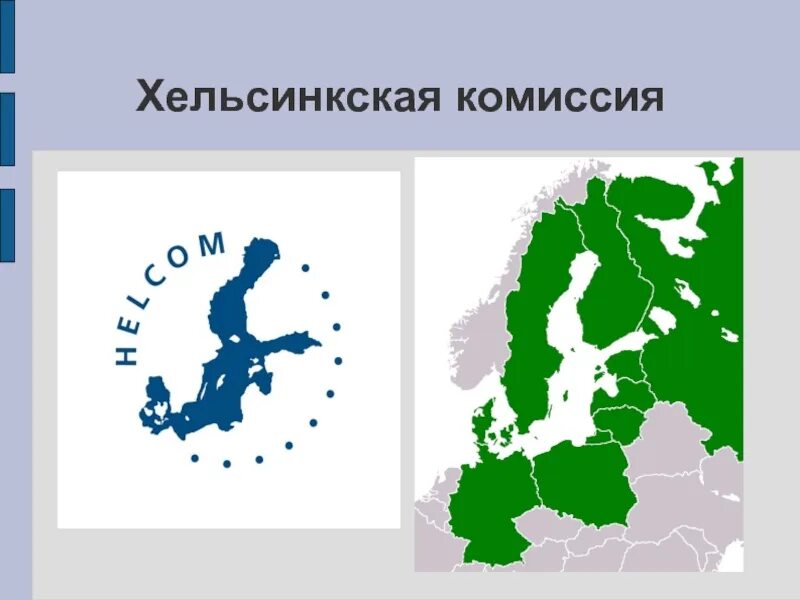 Хельсинкская комиссия

HELCOM